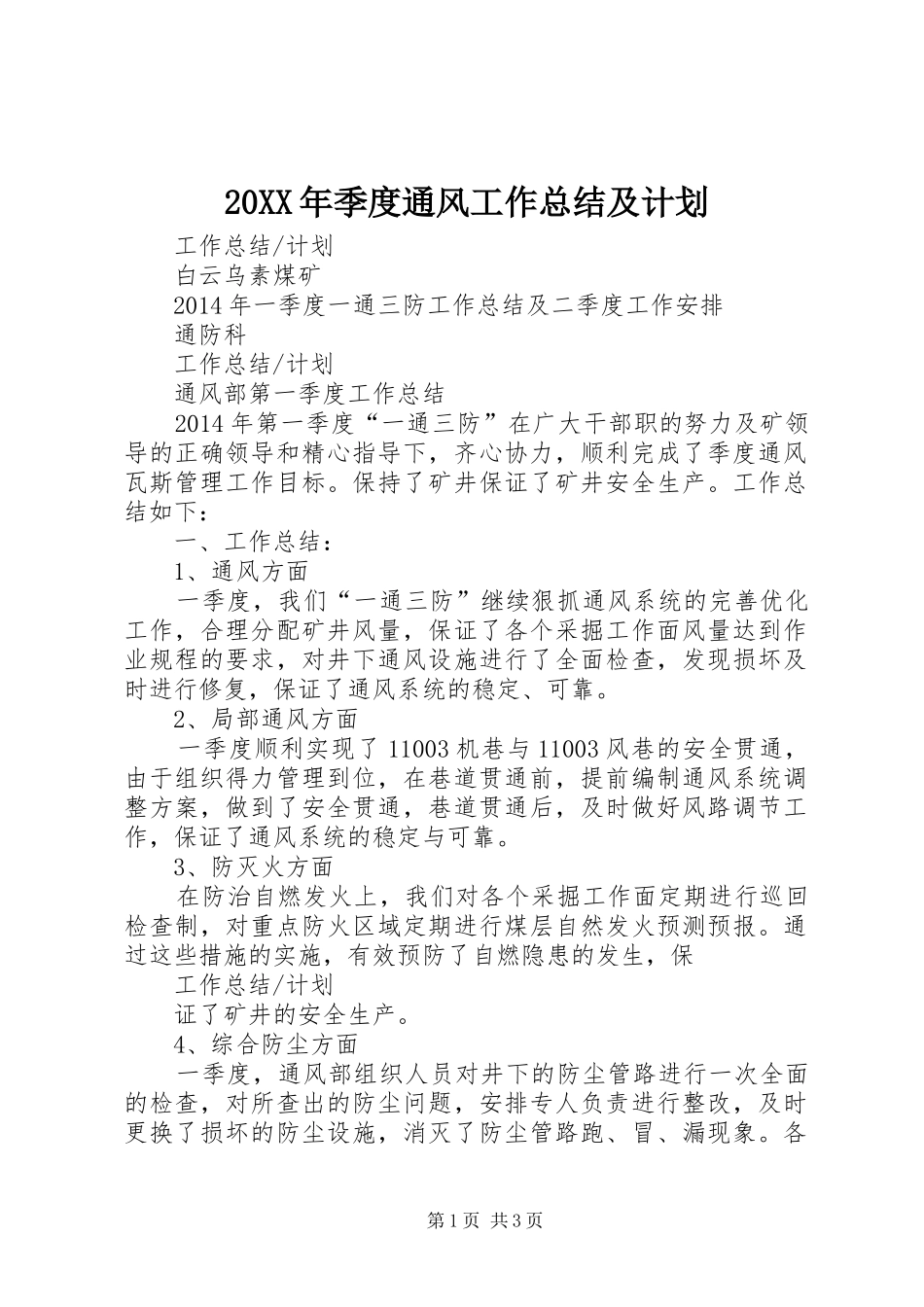 20XX年季度通风工作总结及计划

工作总结/计划

白云乌素煤矿

2014年一季度一通三防工作总结及二季度工作安排

通防科

工作总结/计划

通风部第一季度工作总结

2014年第一季度“一通三防”在广大干部职的努力及矿领导的正确领导和精心指导下，齐心协力，顺利完成了季度通风瓦斯管理工作目标。保持了矿井保证了矿井安全生产。工作总结如下：

一、工作总结：

1、通风方面

一季度，我们“一通三防”继续狠抓通风系统的完善优化工作，合理分配矿井风量，保证了各个采掘工作面风量达到作业规程的要求，对井下通风设施进行了全面检查，发现损坏及时进行修复，保证了通风系统的稳定、可靠。

2、局部通风方面

一季度顺利实现了11003机巷与11003风巷的安全贯通，由于组织得力管理到位，在巷道贯通前，提前编制通风系统调整方案，做到了安全贯通，巷道贯通后，及时做好风路调节工作，保证了通风系统的稳定与可靠。

3、防灭火方面

在防治自燃发火上，我们对各个采掘工作面定期进行巡回检查制，对重点防火区域定期进行煤层自然发火预测预报。通过这些措施的实施，有效预防了自燃隐患的发生，保

工作总结/计划

证了矿井的安全生产。

4、综合防尘方面

一季度，通风部组织人员对井下的防尘管路进行一次全面的检查，对所查出的防尘问题，安排专人负责进行整改，及时更换了损坏的防尘设施，消灭了防尘管路跑、冒、漏现象。各

第1页 共3页